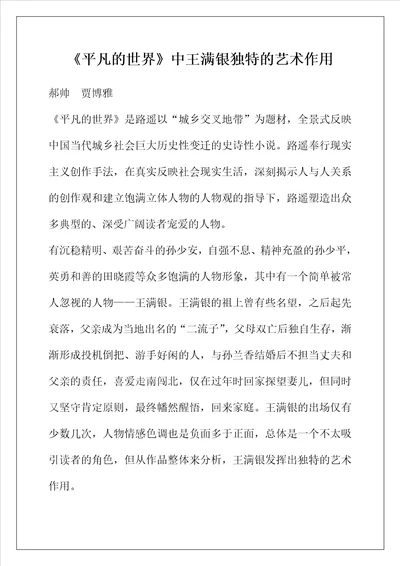 《平凡的世界》中王满银独特的艺术作用

郝帅　贾博雅

《平凡的世界》是路遥以“城乡交叉地带”为题材，全景式反映中国当代城乡社会巨大历史性变迁的史诗性小说。路遥奉行现实主义创作手法，在真实反映社会现实生活，深刻揭示人与人关系的创作观和建立饱满立体人物的人物观的指导下，路遥塑造出众多典型的、深受广阔读者宠爱的人物。

有沉稳精明、艰苦奋斗的孙少安，自强不息、精神充盈的孙少平，英勇和善的田晓霞等众多饱满的人物形象，其中有一个简单被常人忽视的人物——王满银。王满银的祖上曾有些名望，之后起先衰落，父亲成为当地出名的“二流子”，父母双亡后独自生存，渐渐形成投机倒把、游手好闲的人，与孙兰香结婚后不担当丈夫和父亲的责任，喜爱走南闯北，仅在过年时回家探望妻儿，但同时又坚守肯定原则，最终幡然醒悟，回来家庭。王满银的出场仅有少数几次，人物情感色调也是负面多于正面，总体是一个不太吸引读者的角色，但从作品整体来分析，王满银发挥出独特的艺术作用。